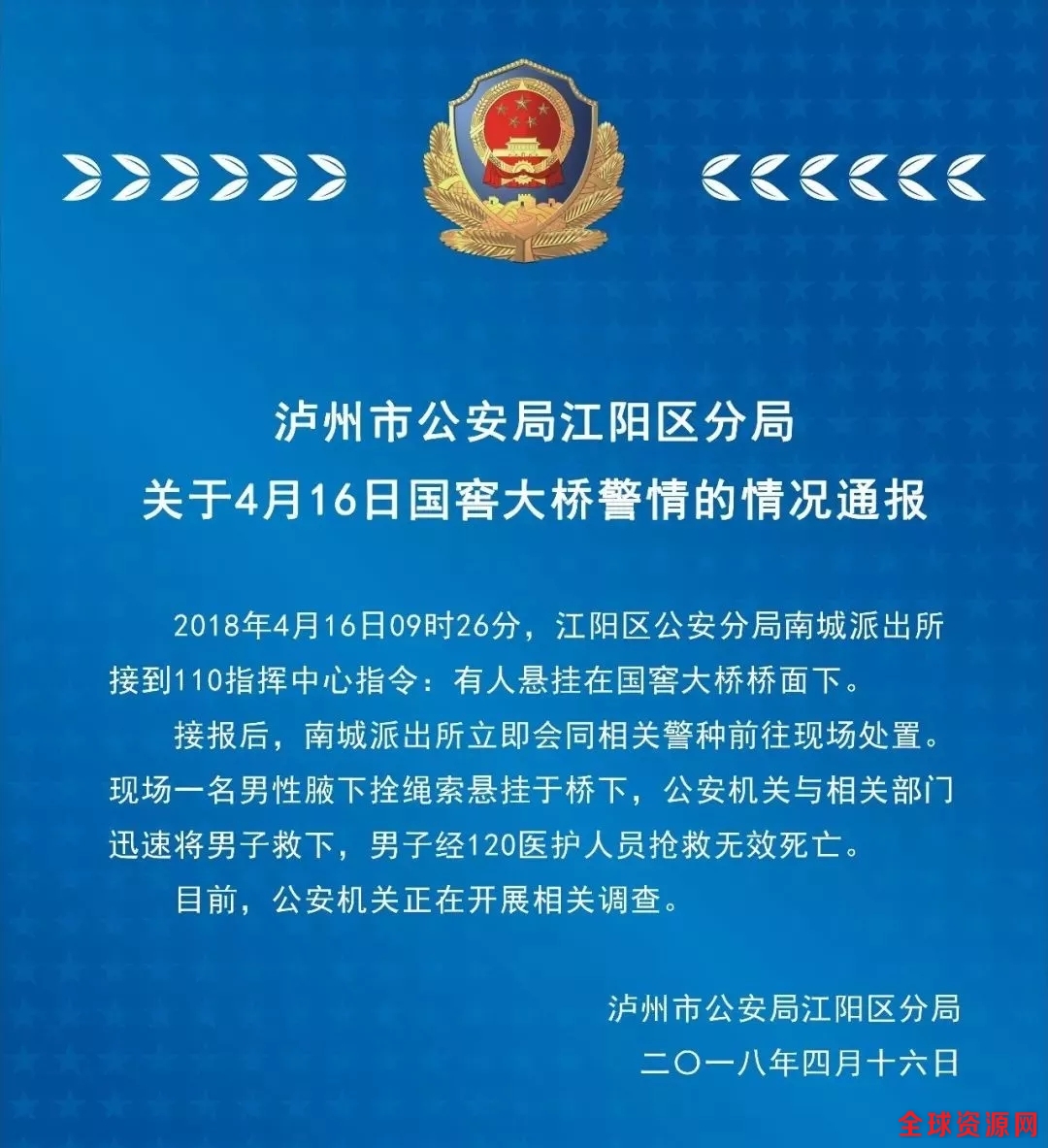 泸州市公安局江阳区分局
关于4月16日国窖大桥警情的情况通报

2018年4月16日09时26分，江阳区公安分局南城派出所接到110指挥中心指令：有人悬挂在国窖大桥桥面下。

接报后，南城派出所立即会同相关警种前往现场处置。现场一名男性腋下拴绳索悬挂于桥下，公安机关与相关部门迅速将男子救下，男子经120医护人员抢救无效死亡。

目前，公安机关正在开展相关调查。

泸州市公安局江阳区分局
二〇一八年四月十六日

全球资源网